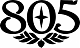 805